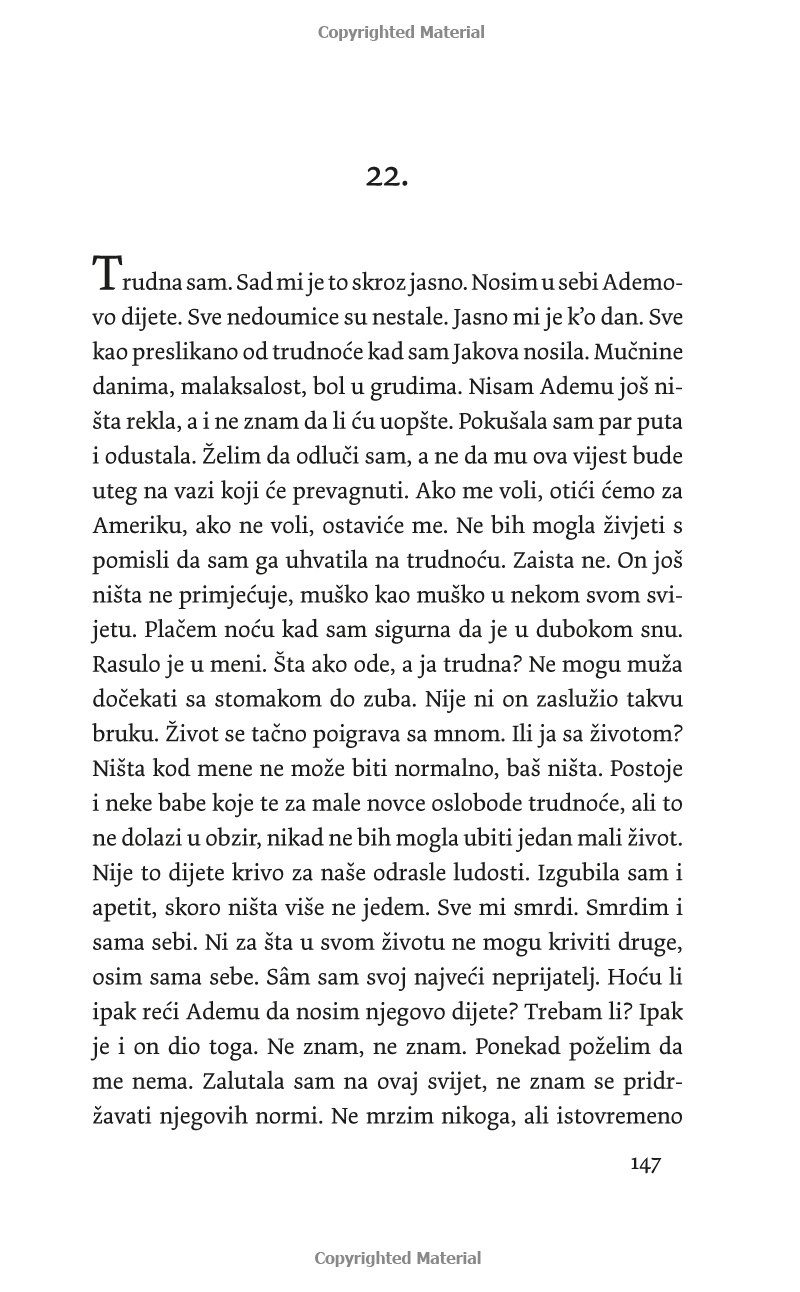 Copyrighted Material

22.

Trudna sam. Sad mi je to skroz jasno. Nosim u sebi Ademovo dijete. Sve nedoumice su nestale. Jasno mi je k'o dan. Sve kao preslikano od trudnoće kad sam Jakova nosila. Mučnine danima, malaksalost, bol u grudima. Nisam Ademu još ništa rekla, a i ne znam da li ću uopšte. Pokušala sam par puta i odustala. Želim da odluči sam, a ne da mu ova vijest bude uteg na vazi koji će prevagnuti. Ako me voli, otići ćemo za Ameriku, ako ne voli, ostaviće me. Ne bih mogla živjeti s pomisli da sam ga uhvatila na trudnoću. Zaista ne. On još ništa ne primjećuje, muško kao muško u nekom svom svijetu. Plačem noću kad sam sigurna da je u dubokom snu. Rasulo je u meni. Šta ako ode, a ja trudna? Ne mogu muža dočekati sa stomakom do zuba. Nije ni on zaslužio takvu bruku. Život se tačno poigrava sa mnom. Ili ja sa životom? Ništa kod mene ne može biti normalno, baš ništa. Postoje i neke babe koje te za male novce oslobode trudnoće, ali to ne dolazi u obzir, nikad ne bih mogla ubiti jedan mali život. Nije to dijete krivo za naše odrasle ludosti. Izgubila sam i apetit, skoro ništa više ne jedem. Sve mi smrdi. Smrdim i sama sebi. Ni za šta u svom životu ne mogu kriviti druge, osim sama sebe. Sâm sam svoj najveći neprijatelj. Hoću li ipak reći Ademu da nosim njegovo dijete? Trebam li? Ipak je i on dio toga. Ne znam, ne znam. Ponekad poželim da me nema. Zalutala sam na ovaj svijet, ne znam se pridržavati njegovih normi. Ne mrzim nikoga, ali istovremeno

147

Copyrighted Material